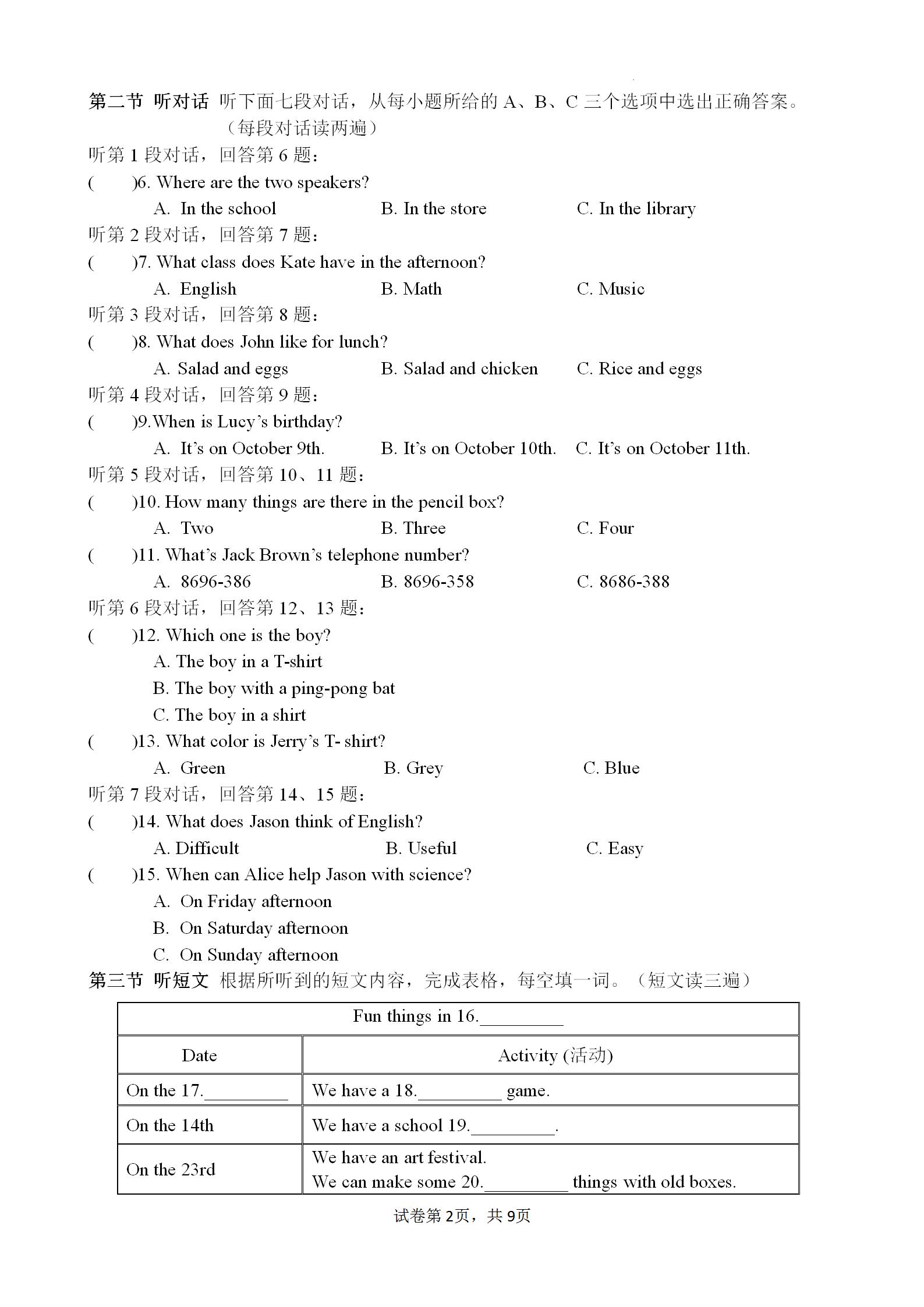 第二节 听对话 听下面七段对话，从每小题所给的 A、B、C 三个选项中选出正确答案。（每段对话读两遍）

听第 1 段对话，回答第 6 题：

(　　)6. Where are the two speakers?

A. In the school　　B. In the store　　C. In the library

听第 2 段对话，回答第 7 题：

(　　)7. What class does Kate have in the afternoon?

A. English　　B. Math　　C. Music

听第 3 段对话，回答第 8 题：

(　　)8. What does John like for lunch?

A. Salad and eggs　　B. Salad and chicken　　C. Rice and eggs

听第 4 段对话，回答第 9 题：

(　　)9.When is Lucy's birthday?

A. It's on October 9th.　　B. It's on October 10th.　　C. It's on October 11th.

听第 5 段对话，回答第 10、11 题：

(　　)10. How many things are there in the pencil box?

A. Two　　B. Three　　C. Four

(　　)11. What's Jack Brown's telephone number?

A. 8696-386　　B. 8696-358　　C. 8686-388

听第 6 段对话，回答第 12、13 题：

(　　)12. Which one is the boy?

A. The boy in a T-shirt

B. The boy with a ping-pong bat

C. The boy in a shirt

(　　)13. What color is Jerry's T- shirt?

A. Green　　B. Grey　　C. Blue

听第 7 段对话，回答第 14、15 题：

(　　)14. What does Jason think of English?

A. Difficult　　B. Useful　　C. Easy

(　　)15. When can Alice help Jason with science?

A. On Friday afternoon

B. On Saturday afternoon

C. On Sunday afternoon

第三节 听短文 根据所听到的短文内容，完成表格，每空填一词。（短文读三遍）

| Fun things in 16.__________ | |
|---|---|
| Date | Activity (活动) |
| On the 17.__________ | We have a 18.__________ game. |
| On the 14th | We have a school 19.__________. |
| On the 23rd | We have an art festival. We can make some 20.__________ things with old boxes. |

试卷第 2页，共 9页